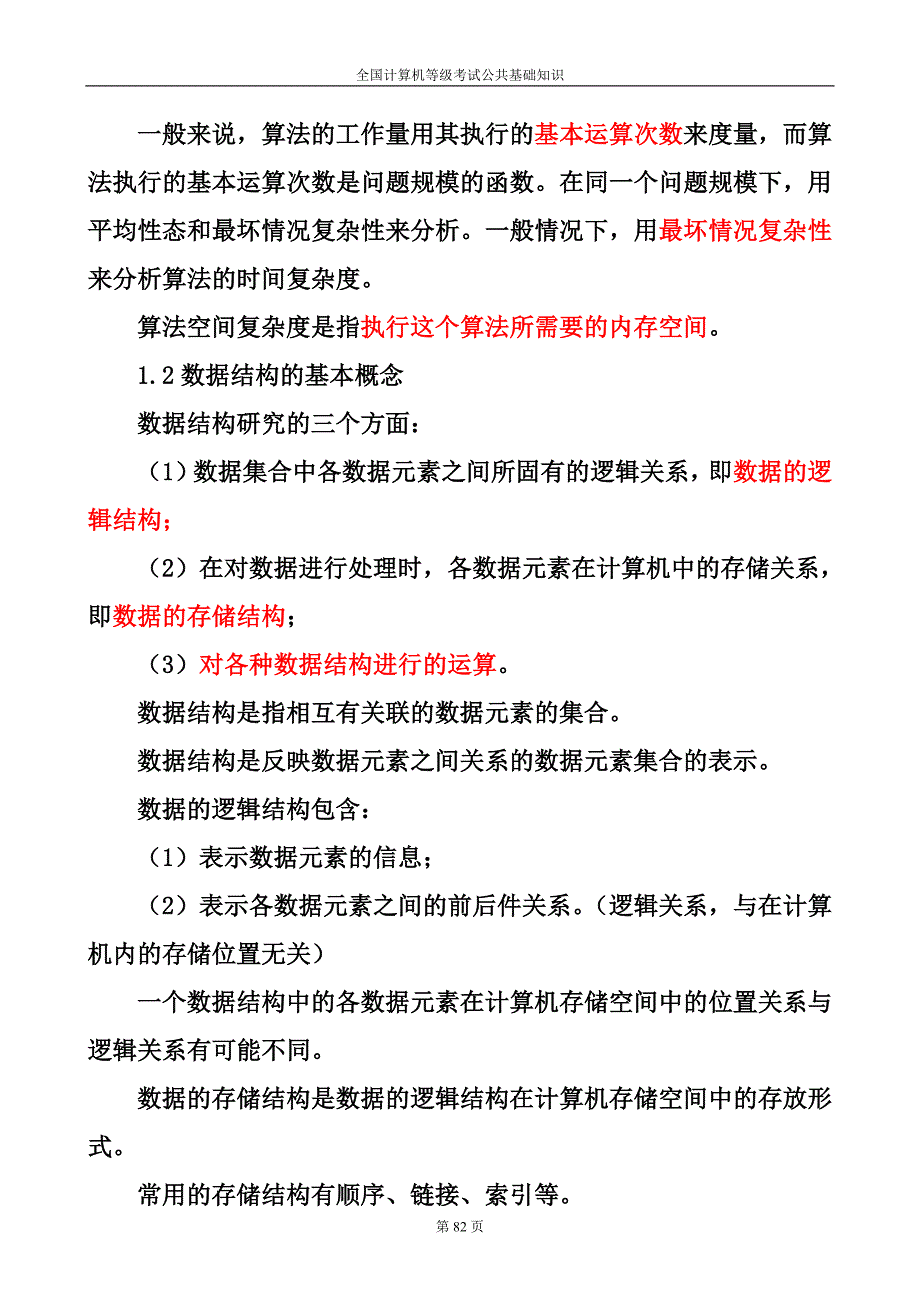 全国计算机等级考试公共基础知识

一般来说，算法的工作量用其执行的基本运算次数来度量，而算法执行的基本运算次数是问题规模的函数。在同一个问题规模下，用平均性态和最坏情况复杂性来分析。一般情况下，用最坏情况复杂性来分析算法的时间复杂度。

算法空间复杂度是指执行这个算法所需要的内存空间。

1.2 数据结构的基本概念

数据结构研究的三个方面：

（1）数据集合中各数据元素之间所固有的逻辑关系，即数据的逻辑结构；

（2）在对数据进行处理时，各数据元素在计算机中的存储关系，即数据的存储结构；

（3）对各种数据结构进行的运算。

数据结构是指相互有关联的数据元素的集合。

数据结构是反映数据元素之间关系的数据元素集合的表示。

数据的逻辑结构包含：

（1）表示数据元素的信息；

（2）表示各数据元素之间的前后件关系。（逻辑关系，与在计算机内的存储位置无关）

一个数据结构中的各数据元素在计算机存储空间中的位置关系与逻辑关系有可能不同。

数据的存储结构是数据的逻辑结构在计算机存储空间中的存放形式。

常用的存储结构有顺序、链接、索引等。

第 82 页